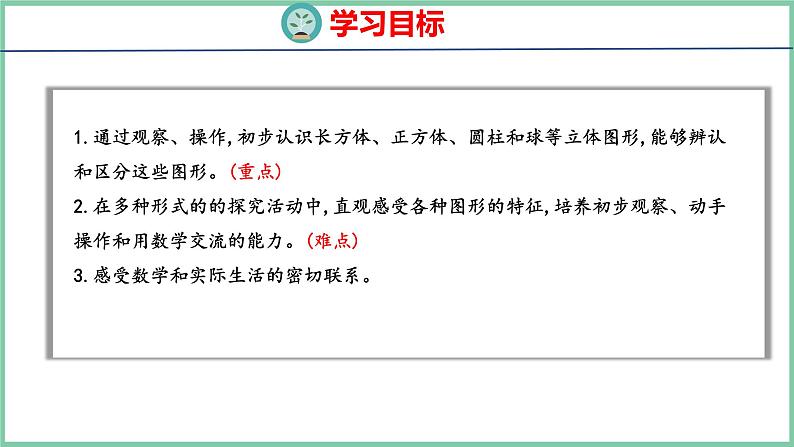 学习目标

1. 通过观察、操作, 初步认识长方体、正方体、圆柱和球等立体图形, 能够辨认和区分这些图形。(重点)

2. 在多种形式的的探究活动中, 直观感受各种图形的特征, 培养初步观察、动手操作和用数学交流的能力。(难点)

3. 感受数学和实际生活的密切联系。